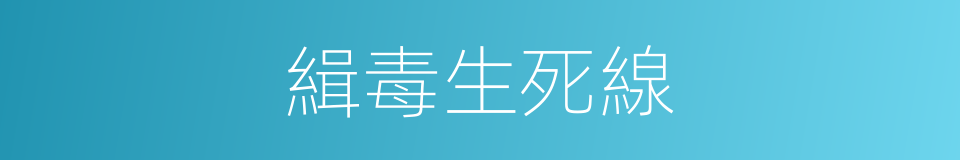 緝毒生死線